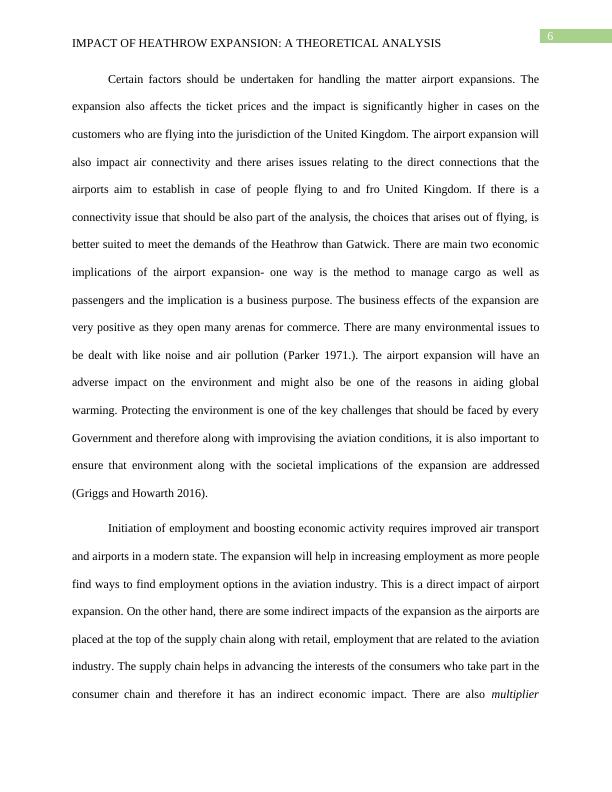 6

IMPACT OF HEATHROW EXPANSION: A THEORETICAL ANALYSIS

Certain factors should be undertaken for handling the matter airport expansions. The expansion also affects the ticket prices and the impact is significantly higher in cases on the customers who are flying into the jurisdiction of the United Kingdom. The airport expansion will also impact air connectivity and there arises issues relating to the direct connections that the airports aim to establish in case of people flying to and fro United Kingdom. If there is a connectivity issue that should be also part of the analysis, the choices that arises out of flying, is better suited to meet the demands of the Heathrow than Gatwick. There are main two economic implications of the airport expansion- one way is the method to manage cargo as well as passengers and the implication is a business purpose. The business effects of the expansion are very positive as they open many arenas for commerce. There are many environmental issues to be dealt with like noise and air pollution (Parker 1971.). The airport expansion will have an adverse impact on the environment and might also be one of the reasons in aiding global warming. Protecting the environment is one of the key challenges that should be faced by every Government and therefore along with improvising the aviation conditions, it is also important to ensure that environment along with the societal implications of the expansion are addressed (Griggs and Howarth 2016).

Initiation of employment and boosting economic activity requires improved air transport and airports in a modern state. The expansion will help in increasing employment as more people find ways to find employment options in the aviation industry. This is a direct impact of airport expansion. On the other hand, there are some indirect impacts of the expansion as the airports are placed at the top of the supply chain along with retail, employment that are related to the aviation industry. The supply chain helps in advancing the interests of the consumers who take part in the consumer chain and therefore it has an indirect economic impact. There are also multiplier